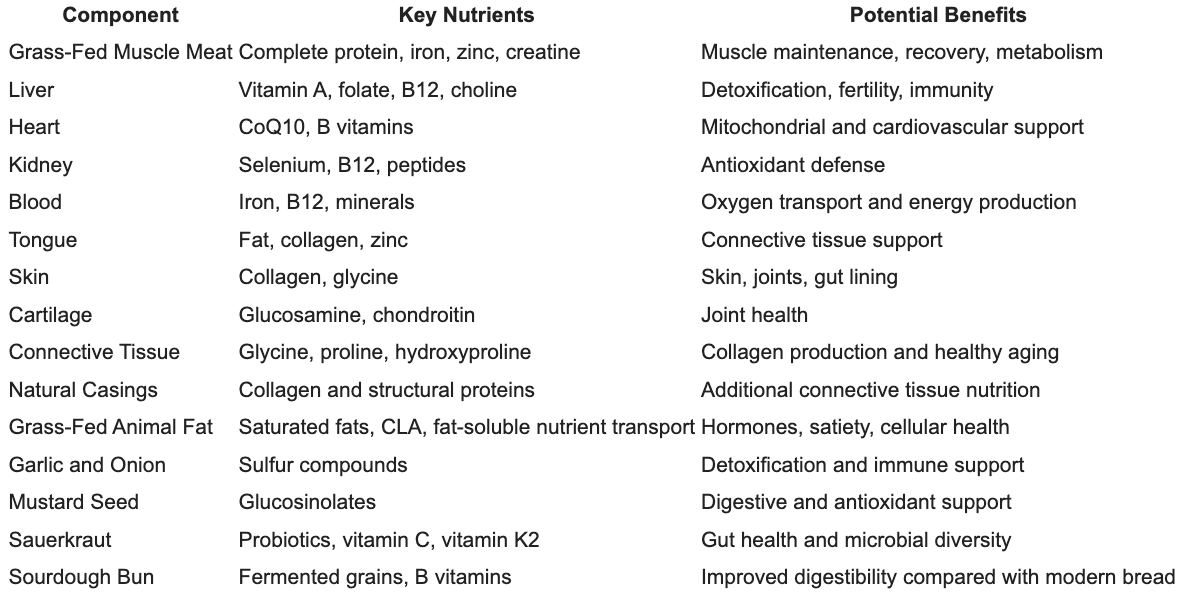 | Component | Key Nutrients | Potential Benefits |
|---|---|---|
| Grass-Fed Muscle Meat | Complete protein, iron, zinc, creatine | Muscle maintenance, recovery, metabolism |
| Liver | Vitamin A, folate, B12, choline | Detoxification, fertility, immunity |
| Heart | CoQ10, B vitamins | Mitochondrial and cardiovascular support |
| Kidney | Selenium, B12, peptides | Antioxidant defense |
| Blood | Iron, B12, minerals | Oxygen transport and energy production |
| Tongue | Fat, collagen, zinc | Connective tissue support |
| Skin | Collagen, glycine | Skin, joints, gut lining |
| Cartilage | Glucosamine, chondroitin | Joint health |
| Connective Tissue | Glycine, proline, hydroxyproline | Collagen production and healthy aging |
| Natural Casings | Collagen and structural proteins | Additional connective tissue nutrition |
| Grass-Fed Animal Fat | Saturated fats, CLA, fat-soluble nutrient transport | Hormones, satiety, cellular health |
| Garlic and Onion | Sulfur compounds | Detoxification and immune support |
| Mustard Seed | Glucosinolates | Digestive and antioxidant support |
| Sauerkraut | Probiotics, vitamin C, vitamin K2 | Gut health and microbial diversity |
| Sourdough Bun | Fermented grains, B vitamins | Improved digestibility compared with modern bread |